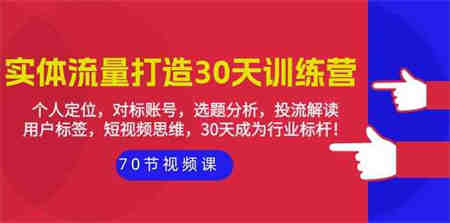 实体流量打造30天训练营

个人定位，对标账号，选题分析，投流解读
用户标签，短视频思维，30天成为行业标杆！

70节视频课